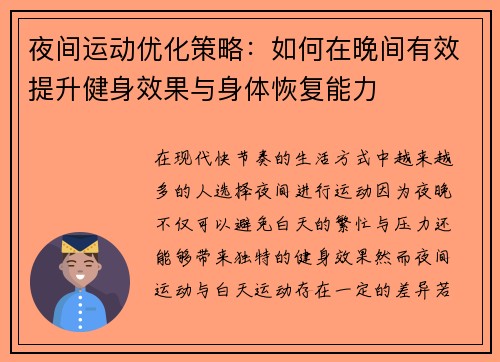 夜间运动优化策略：如何在晚间有效提升健身效果与身体恢复能力

在现代快节奏的生活方式中越来越多的人选择夜间进行运动因为夜晚不仅可以避免白天的繁忙与压力还能够带来独特的健身效果然而夜间运动与白天运动存在一定的差异若